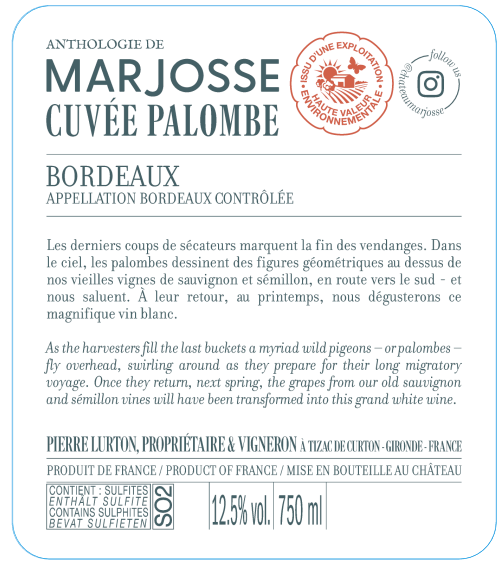 ANTHOLOGIE DE
MARJOSSE
CUVÉE PALOMBE

ISSU D'UNE EXPLOITATION HAUTE VALEUR ENVIRONNEMENTALE

follow us
@chateaumarjosse

BORDEAUX
APPELLATION BORDEAUX CONTRÔLÉE

Les derniers coups de sécateurs marquent la fin des vendanges. Dans le ciel, les palombes dessinent des figures géométriques au dessus de nos vieilles vignes de sauvignon et sémillon, en route vers le sud - et nous saluent. À leur retour, au printemps, nous dégusterons ce magnifique vin blanc.

As the harvesters fill the last buckets a myriad wild pigeons – or palombes – fly overhead, swirling around as they prepare for their long migratory voyage. Once they return, next spring, the grapes from our old sauvignon and sémillon vines will have been transformed into this grand white wine.

PIERRE LURTON, PROPRIÉTAIRE & VIGNERON À TIZAC DE CURTON - GIRONDE - FRANCE

PRODUIT DE FRANCE / PRODUCT OF FRANCE / MISE EN BOUTEILLE AU CHÂTEAU

CONTIENT : SULFITES
ENTHÄLT SULFITE
CONTAINS SULPHITES
BEVAT SULFIETEN
SO2

12.5% vol. 750 ml